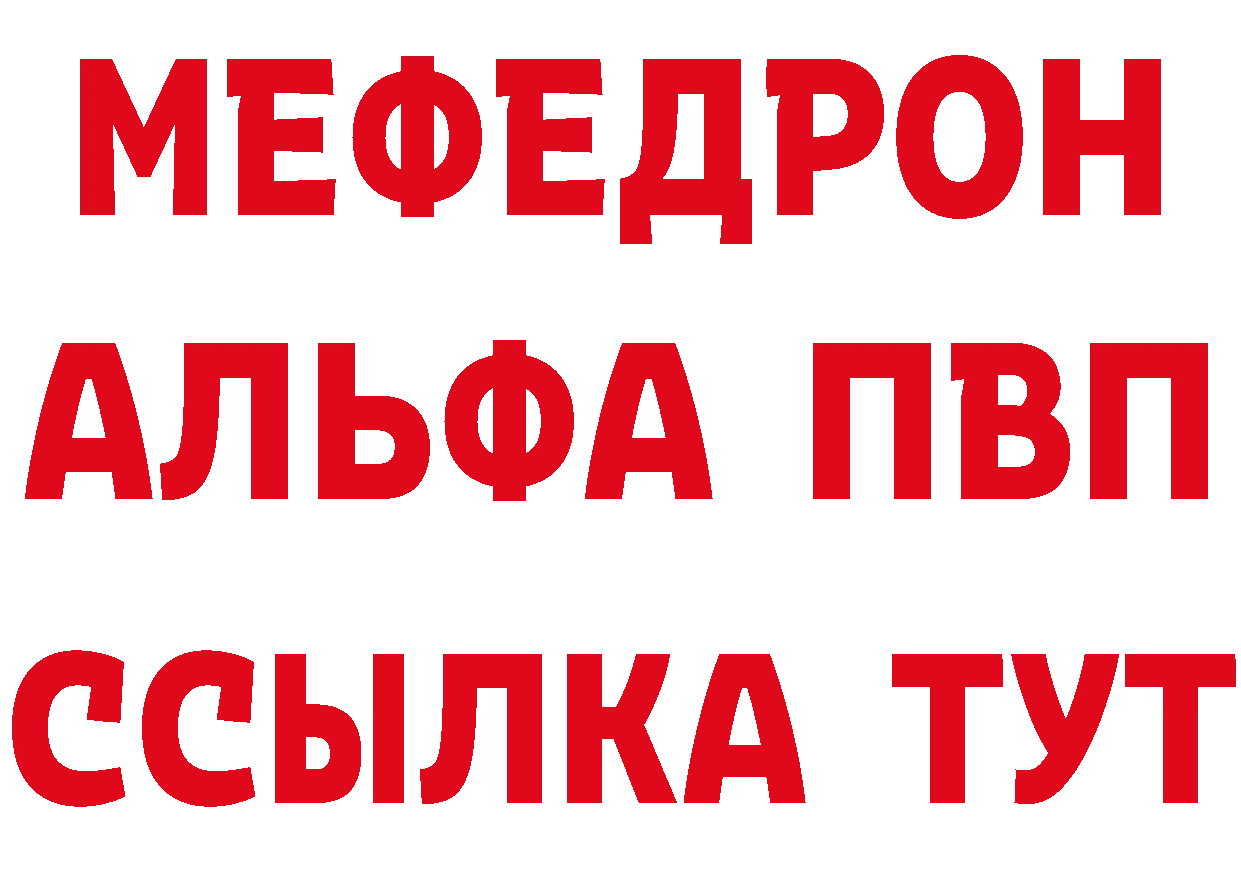 МЕФЕДРОН
АЛЬФА ПВП
ССЫЛКА ТУТ